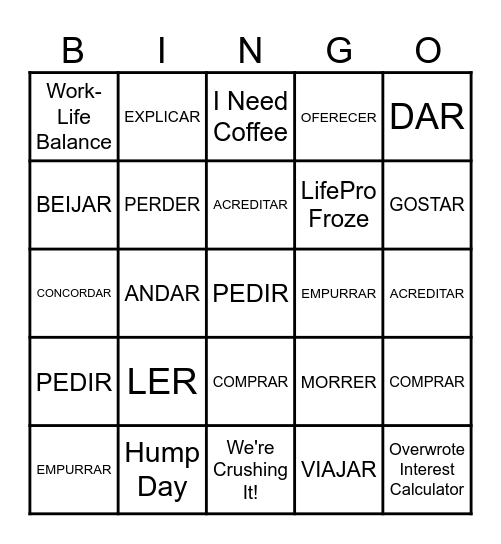 | B | I | N | G | O |
|---|---|---|---|---|
| Work-Life Balance | EXPLICAR | I Need Coffee | OFERECER | DAR |
| BEIJAR | PERDER | ACREDITAR | LifePro Froze | GOSTAR |
| CONCORDAR | ANDAR | PEDIR | EMPURRAR | ACREDITAR |
| PEDIR | LER | COMPRAR | MORRER | COMPRAR |
| EMPURRAR | Hump Day | We're Crushing It! | VIAJAR | Overwrote Interest Calculator |